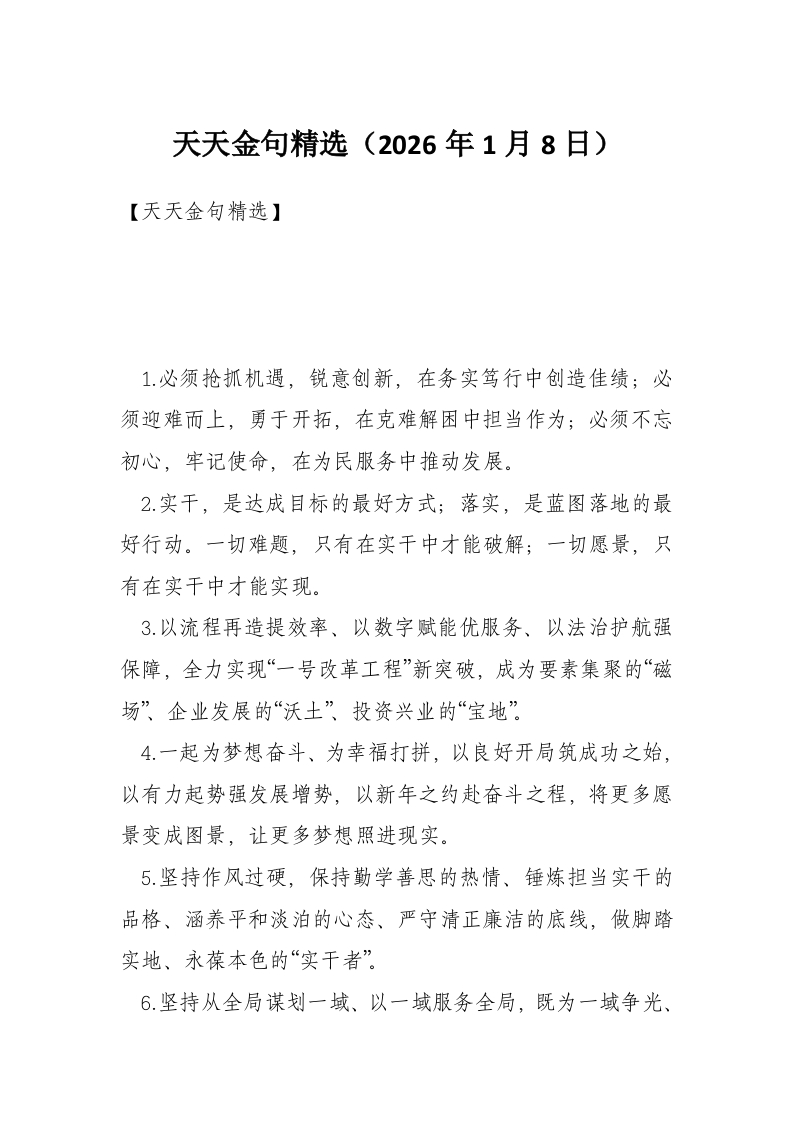 天天金句精选（2026 年 1 月 8 日）

【天天金句精选】

1.必须抢抓机遇，锐意创新，在务实笃行中创造佳绩；必须迎难而上，勇于开拓，在克难解困中担当作为；必须不忘初心，牢记使命，在为民服务中推动发展。

2.实干，是达成目标的最好方式；落实，是蓝图落地的最好行动。一切难题，只有在实干中才能破解；一切愿景，只有在实干中才能实现。

3.以流程再造提效率、以数字赋能优服务、以法治护航强保障，全力实现“一号改革工程”新突破，成为要素集聚的“磁场”、企业发展的“沃土”、投资兴业的“宝地”。

4.一起为梦想奋斗、为幸福打拼，以良好开局筑成功之始，以有力起势强发展增势，以新年之约赴奋斗之程，将更多愿景变成图景，让更多梦想照进现实。

5.坚持作风过硬，保持勤学善思的热情、锤炼担当实干的品格、涵养平和淡泊的心态、严守清正廉洁的底线，做脚踏实地、永葆本色的“实干者”。

6.坚持从全局谋划一域、以一域服务全局，既为一域争光、